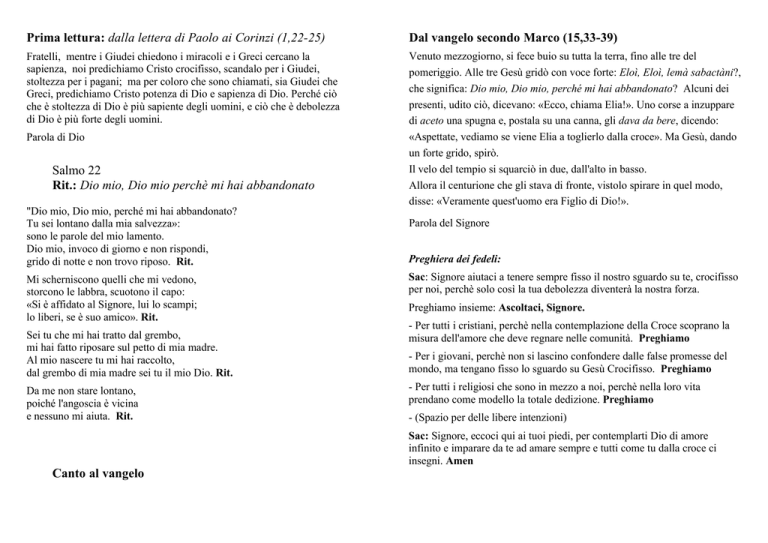 Prima lettura: dalla lettera di Paolo ai Corinzi (1,22-25)

Fratelli, mentre i Giudei chiedono i miracoli e i Greci cercano la sapienza, noi predichiamo Cristo crocifisso, scandalo per i Giudei, stoltezza per i pagani; ma per coloro che sono chiamati, sia Giudei che Greci, predichiamo Cristo potenza di Dio e sapienza di Dio. Perché ciò che è stoltezza di Dio è più sapiente degli uomini, e ciò che è debolezza di Dio è più forte degli uomini.

Parola di Dio

Salmo 22
Rit.: Dio mio, Dio mio perchè mi hai abbandonato

"Dio mio, Dio mio, perché mi hai abbandonato?
Tu sei lontano dalla mia salvezza»:
sono le parole del mio lamento.
Dio mio, invoco di giorno e non rispondi,
grido di notte e non trovo riposo. Rit.

Mi scherniscono quelli che mi vedono,
storcono le labbra, scuotono il capo:
«Si è affidato al Signore, lui lo scampi;
lo liberi, se è suo amico». Rit.

Sei tu che mi hai tratto dal grembo,
mi hai fatto riposare sul petto di mia madre.
Al mio nascere tu mi hai raccolto,
dal grembo di mia madre sei tu il mio Dio. Rit.

Da me non stare lontano,
poiché l'angoscia è vicina
e nessuno mi aiuta. Rit.

Canto al vangelo

Dal vangelo secondo Marco (15,33-39)

Venuto mezzogiorno, si fece buio su tutta la terra, fino alle tre del pomeriggio. Alle tre Gesù gridò con voce forte: Eloì, Eloì, lemà sabactàni?, che significa: Dio mio, Dio mio, perché mi hai abbandonato? Alcuni dei presenti, udito ciò, dicevano: «Ecco, chiama Elia!». Uno corse a inzuppare di aceto una spugna e, postala su una canna, gli dava da bere, dicendo: «Aspettate, vediamo se viene Elia a toglierlo dalla croce». Ma Gesù, dando un forte grido, spirò.
Il velo del tempio si squarciò in due, dall'alto in basso.
Allora il centurione che gli stava di fronte, vistolo spirare in quel modo, disse: «Veramente quest'uomo era Figlio di Dio!».

Parola del Signore

Preghiera dei fedeli:

Sac: Signore aiutaci a tenere sempre fisso il nostro sguardo su te, crocifisso per noi, perchè solo così la tua debolezza diventerà la nostra forza.

Preghiamo insieme: Ascoltaci, Signore.

- Per tutti i cristiani, perchè nella contemplazione della Croce scoprano la misura dell'amore che deve regnare nelle comunità. Preghiamo

- Per i giovani, perchè non si lascino confondere dalle false promesse del mondo, ma tengano fisso lo sguardo su Gesù Crocifisso. Preghiamo

- Per tutti i religiosi che sono in mezzo a noi, perchè nella loro vita prendano come modello la totale dedizione. Preghiamo

- (Spazio per delle libere intenzioni)

Sac: Signore, eccoci qui ai tuoi piedi, per contemplarti Dio di amore infinito e imparare da te ad amare sempre e tutti come tu dalla croce ci insegni. Amen